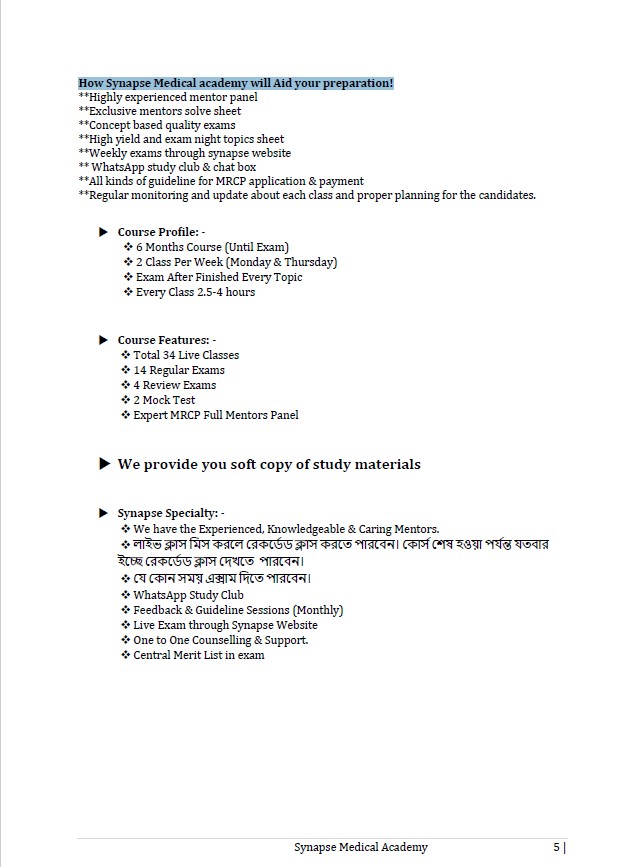 How Synapse Medical academy will Aid your preparation!
**Highly experienced mentor panel
**Exclusive mentors solve sheet
**Concept based quality exams
**High yield and exam night topics sheet
**Weekly exams through synapse website
** WhatsApp study club & chat box
**All kinds of guideline for MRCP application & payment
**Regular monitoring and update about each class and proper planning for the candidates.

▶ Course Profile: -
❖ 6 Months Course (Until Exam)
❖ 2 Class Per Week (Monday & Thursday)
❖ Exam After Finished Every Topic
❖ Every Class 2.5-4 hours

▶ Course Features: -
❖ Total 34 Live Classes
❖ 14 Regular Exams
❖ 4 Review Exams
❖ 2 Mock Test
❖ Expert MRCP Full Mentors Panel

▶ We provide you soft copy of study materials

▶ Synapse Specialty: -
❖ We have the Experienced, Knowledgeable & Caring Mentors.
❖ লাইভ ক্লাস মিস করলে রেকর্ডেড ক্লাস করতে পারবেন। কোর্স শেষ হওয়া পর্যন্ত যতবার ইচ্ছে রেকর্ডেড ক্লাস দেখতে পারবেন।
❖ যে কোন সময় এক্সাম দিতে পারবেন।
❖ WhatsApp Study Club
❖ Feedback & Guideline Sessions (Monthly)
❖ Live Exam through Synapse Website
❖ One to One Counselling & Support.
❖ Central Merit List in exam

Synapse Medical Academy 5 |